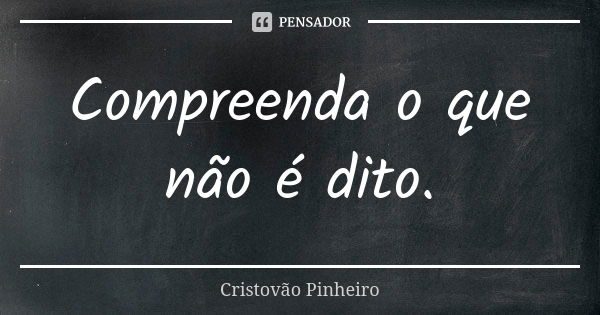 PENSADOR

Compreenda o que não é dito.

Cristovão Pinheiro